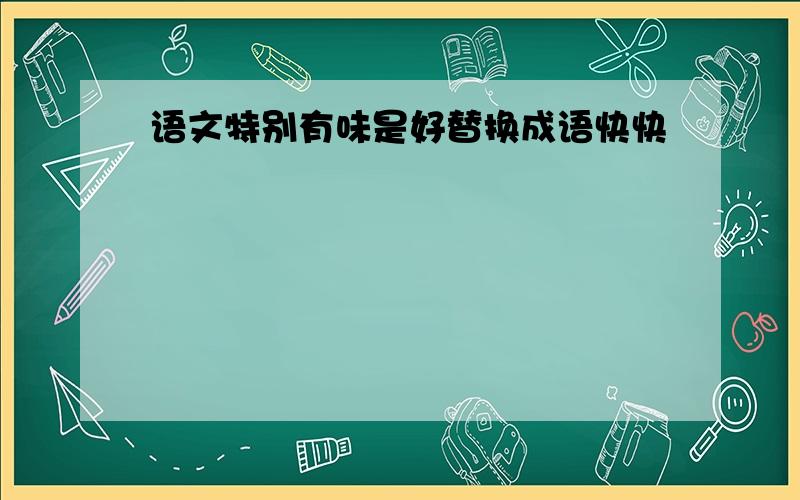 语文特别有味是好替换成语快快